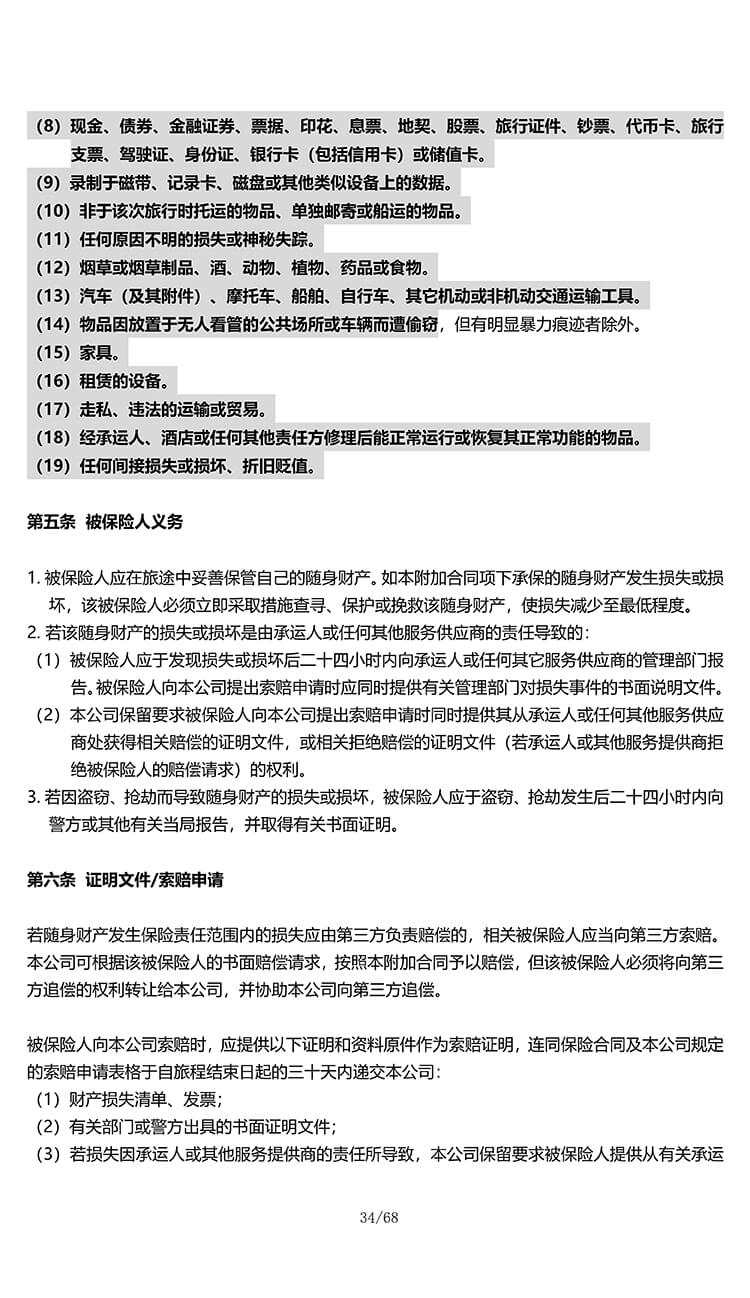 （8）现金、债券、金融证券、票据、印花、息票、地契、股票、旅行证件、钞票、代币卡、旅行支票、驾驶证、身份证、银行卡（包括信用卡）或储值卡。
（9）录制于磁带、记录卡、磁盘或其他类似设备上的数据。
（10）非于该次旅行时托运的物品、单独邮寄或船运的物品。
（11）任何原因不明的损失或神秘失踪。
（12）烟草或烟草制品、酒、动物、植物、药品或食物。
（13）汽车（及其附件）、摩托车、船舶、自行车、其它机动或非机动交通运输工具。
（14）物品因放置于无人看管的公共场所或车辆而遭偷窃，但有明显暴力痕迹者除外。
（15）家具。
（16）租赁的设备。
（17）走私、违法的运输或贸易。
（18）经承运人、酒店或任何其他责任方修理后能正常运行或恢复其正常功能的物品。
（19）任何间接损失或损坏、折旧贬值。

第五条 被保险人义务

1.被保险人应在旅途中妥善保管自己的随身财产。如本附加合同项下承保的随身财产发生损失或损坏，该被保险人必须立即采取措施查寻、保护或挽救该随身财产，使损失减少至最低程度。
2.若该随身财产的损失或损坏是由承运人或任何其他服务供应商的责任导致的：
（1）被保险人应于发现损失或损坏后二十四小时内向承运人或任何其它服务供应商的管理部门报告。被保险人向本公司提出索赔申请时应同时提供有关管理部门对损失事件的书面说明文件。
（2）本公司保留要求被保险人向本公司提出索赔申请时同时提供其从承运人或任何其他服务供应商处获得相关赔偿的证明文件，或相关拒绝赔偿的证明文件（若承运人或其他服务提供商拒绝被保险人的赔偿请求）的权利。
3.若因盗窃、抢劫而导致随身财产的损失或损坏，被保险人应于盗窃、抢劫发生后二十四小时内向警方或其他有关当局报告，并取得有关书面证明。

第六条 证明文件/索赔申请

若随身财产发生保险责任范围内的损失应由第三方负责赔偿的，相关被保险人应当向第三方索赔。本公司可根据该被保险人的书面赔偿请求，按照本附加合同予以赔偿，但该被保险人必须将向第三方追偿的权利转让给本公司，并协助本公司向第三方追偿。

被保险人向本公司索赔时，应提供以下证明和资料原件作为索赔证明，连同保险合同及本公司规定的索赔申请表格于自旅程结束日起的三十天内递交本公司：
（1）财产损失清单、发票；
（2）有关部门或警方出具的书面证明文件；
（3）若损失因承运人或其他服务提供商的责任所导致，本公司保留要求被保险人提供从有关承运

34/68